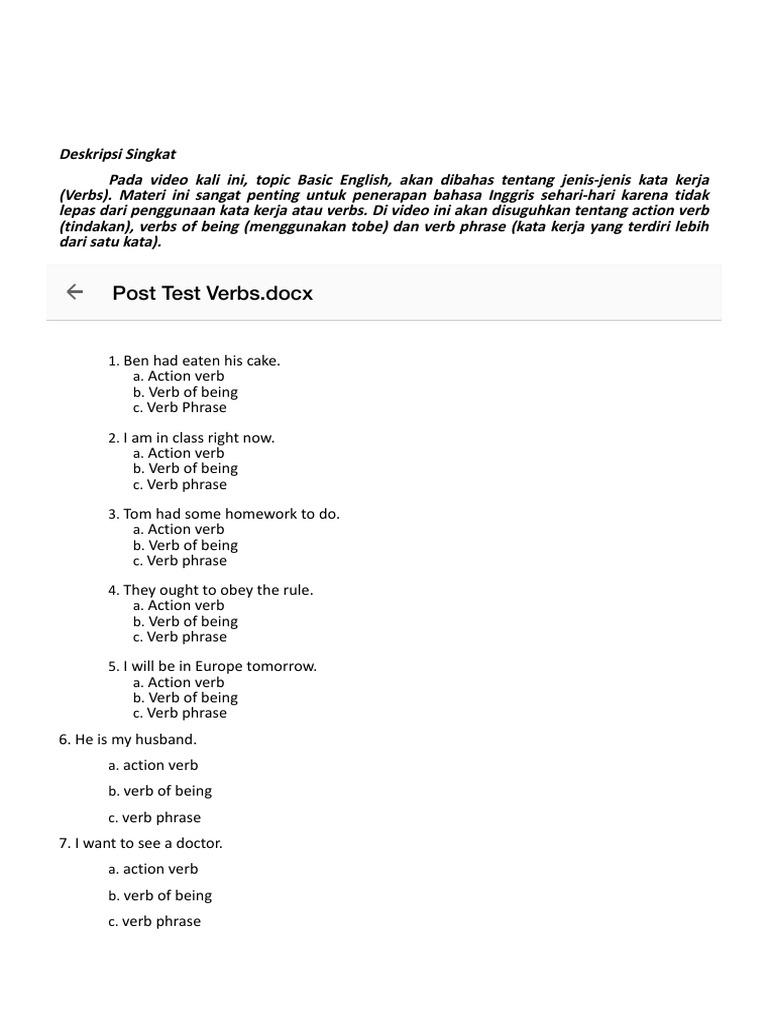 Deskripsi Singkat

Pada video kali ini, topic Basic English, akan dibahas tentang jenis-jenis kata kerja (Verbs). Materi ini sangat penting untuk penerapan bahasa Inggris sehari-hari karena tidak lepas dari penggunaan kata kerja atau verbs. Di video ini akan disuguhkan tentang action verb (tindakan), verbs of being (menggunakan tobe) dan verb phrase (kata kerja yang terdiri lebih dari satu kata).

Post Test Verbs.docx

1. Ben had eaten his cake.
a. Action verb
b. Verb of being
c. Verb Phrase

2. I am in class right now.
a. Action verb
b. Verb of being
c. Verb phrase

3. Tom had some homework to do.
a. Action verb
b. Verb of being
c. Verb phrase

4. They ought to obey the rule.
a. Action verb
b. Verb of being
c. Verb phrase

5. I will be in Europe tomorrow.
a. Action verb
b. Verb of being
c. Verb phrase

6. He is my husband.
a. action verb
b. verb of being
c. verb phrase

7. I want to see a doctor.
a. action verb
b. verb of being
c. verb phrase